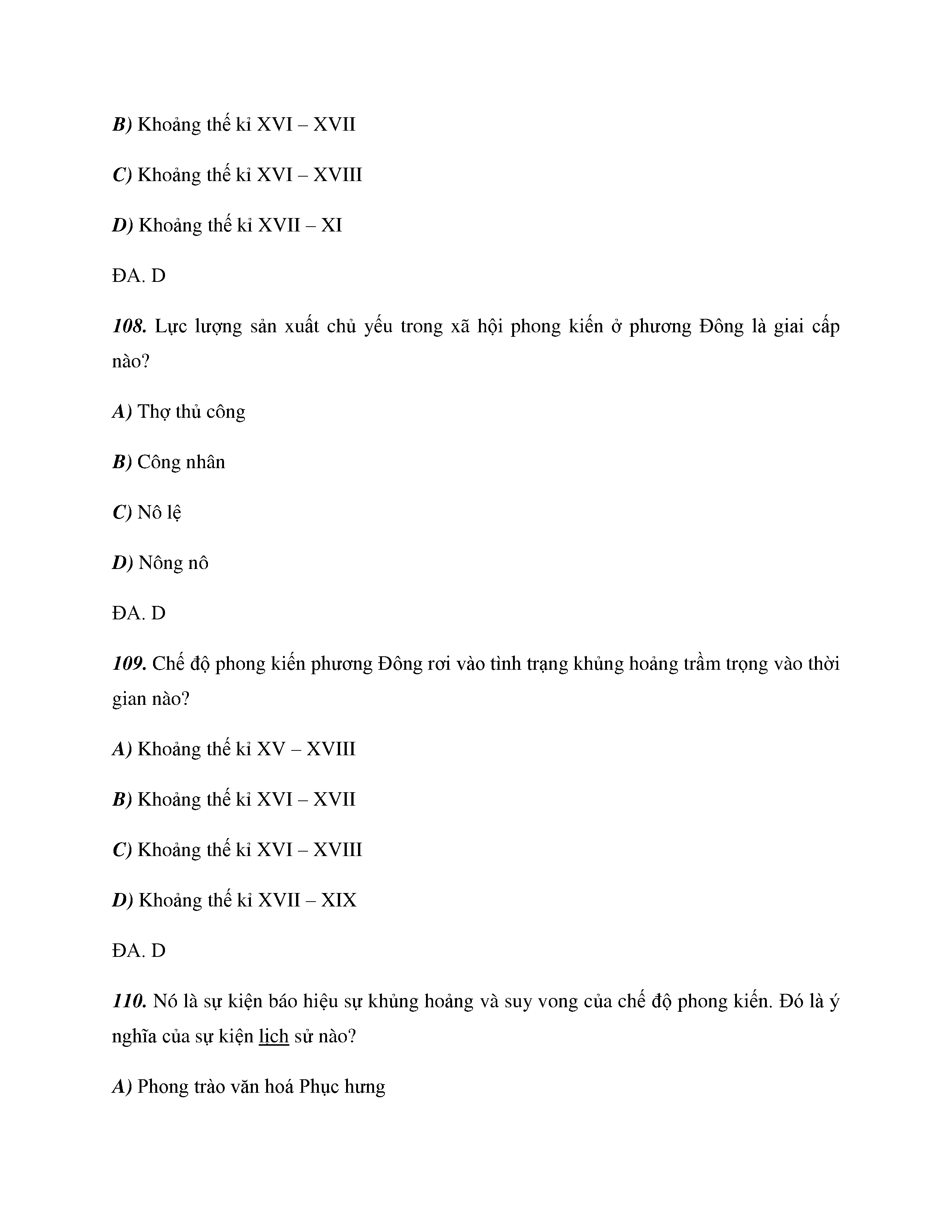 B) Khoảng thế kỉ XVI – XVII

C) Khoảng thế kỉ XVI – XVIII

D) Khoảng thế kỉ XVII – XI

ĐA. D

108. Lực lượng sản xuất chủ yếu trong xã hội phong kiến ở phương Đông là giai cấp nào?

A) Thợ thủ công

B) Công nhân

C) Nô lệ

D) Nông nô

ĐA. D

109. Chế độ phong kiến phương Đông rơi vào tình trạng khủng hoảng trầm trọng vào thời gian nào?

A) Khoảng thế kỉ XV – XVIII

B) Khoảng thế kỉ XVI – XVII

C) Khoảng thế kỉ XVI – XVIII

D) Khoảng thế kỉ XVII – XIX

ĐA. D

110. Nó là sự kiện báo hiệu sự khủng hoảng và suy vong của chế độ phong kiến. Đó là ý nghĩa của sự kiện lich sử nào?

A) Phong trào văn hoá Phục hưng